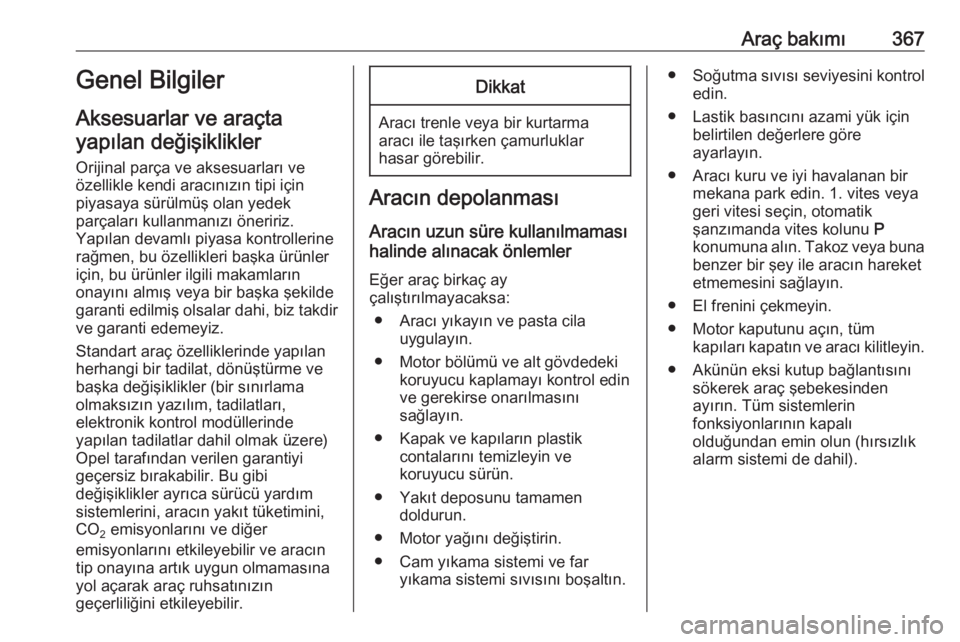 Araç bakımı 367

Genel Bilgiler

Aksesuarlar ve araçta yapılan değişiklikler

Orijinal parça ve aksesuarları ve özellikle kendi aracınızın tipi için piyasaya sürülmüş olan yedek parçaları kullanmanızı öneririz. Yapılan devamlı piyasa kontrollerine rağmen, bu özellikleri başka ürünler için, bu ürünler ilgili makamların onayını almış veya bir başka şekilde garanti edilmiş olsalar dahi, biz takdir ve garanti edemeyiz.

Standart araç özelliklerinde yapılan herhangi bir tadilat, dönüştürme ve başka değişiklikler (bir sınırlama olmaksızın yazılım, tadilatları, elektronik kontrol modüllerinde yapılan tadilatlar dahil olmak üzere) Opel tarafından verilen garantiyi geçersiz bırakabilir. Bu gibi değişiklikler ayrıca sürücü yardım sistemlerini, aracın yakıt tüketimini, $CO_2$ emisyonlarını ve diğer emisyonlarını etkileyebilir ve aracın tip onayına artık uygun olmamasına yol açarak araç ruhsatınızın geçerliliğini etkileyebilir.

Dikkat

Aracı trenle veya bir kurtarma aracı ile taşırken çamurluklar hasar görebilir.

Aracın depolanması

Aracın uzun süre kullanılmaması halinde alınacak önlemler

Eğer araç birkaç ay çalıştırılmayacaksa:

● Aracı yıkayın ve pasta cila uygulayın.
● Motor bölümü ve alt gövdedeki koruyucu kaplamayı kontrol edin ve gerekirse onarılmasını sağlayın.
● Kapak ve kapıların plastik contalarını temizleyin ve koruyucu sürün.
● Yakıt deposunu tamamen doldurun.
● Motor yağını değiştirin.
● Cam yıkama sistemi ve far yıkama sistemi sıvısını boşaltın.
● Soğutma sıvısı seviyesini kontrol edin.
● Lastik basıncını azami yük için belirtilen değerlere göre ayarlayın.
● Aracı kuru ve iyi havalanan bir mekana park edin. 1. vites veya geri vitesi seçin, otomatik şanzımanda vites kolunu P konumuna alın. Takoz veya buna benzer bir şey ile aracın hareket etmemesini sağlayın.
● El frenini çekmeyin.
● Motor kaputunu açın, tüm kapıları kapatın ve aracı kilitleyin.
● Akünün eksi kutup bağlantısını sökerek araç şebekesinden ayırın. Tüm sistemlerin fonksiyonlarının kapalı olduğundan emin olun (hırsızlık alarm sistemi de dahil).

carmanualsonline.info